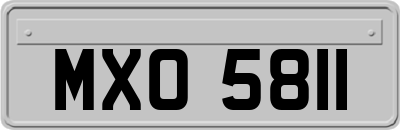 MXO 5811